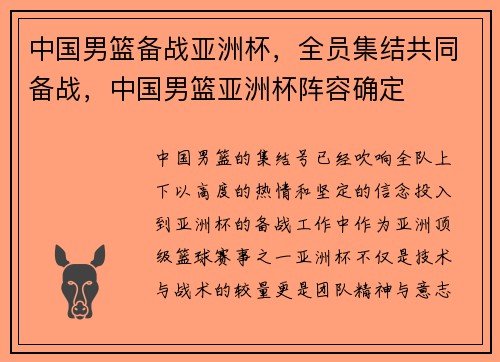 中国男篮备战亚洲杯，全员集结共同备战，中国男篮亚洲杯阵容确定

中国男篮的集结号已经吹响全队上下以高度的热情和坚定的信念投入到亚洲杯的备战工作中作为亚洲顶级篮球赛事之一亚洲杯不仅是技术与战术的较量更是团队精神与意志